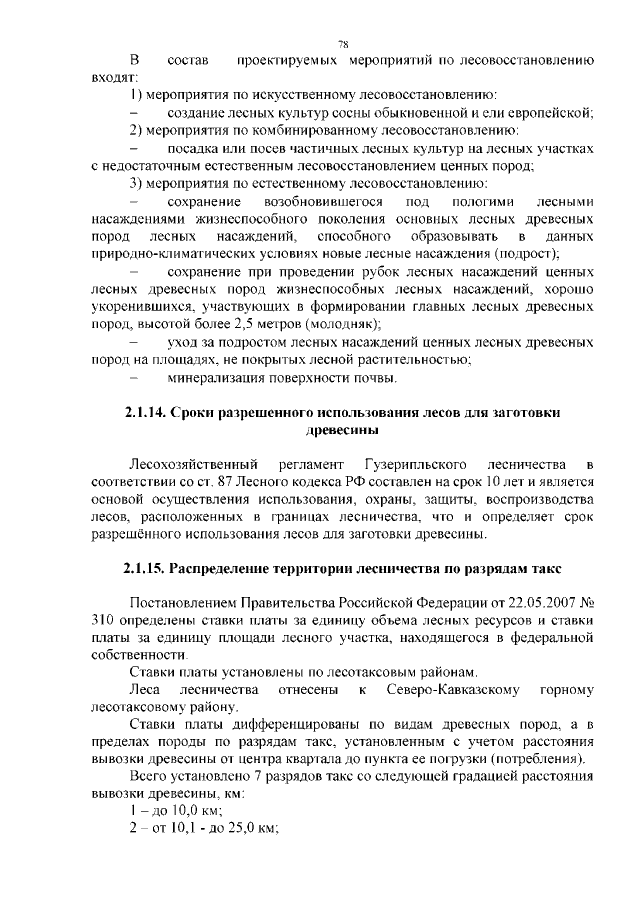 78

В состав проектируемых мероприятий по лесовосстановлению входят:

1) мероприятия по искусственному лесовосстановлению:

– создание лесных культур сосны обыкновенной и ели европейской;

2) мероприятия по комбинированному лесовосстановлению:

– посадка или посев частичных лесных культур на лесных участках с недостаточным естественным лесовосстановлением ценных пород;

3) мероприятия по естественному лесовосстановлению:

– сохранение возобновившегося под пологими лесными насаждениями жизнеспособного поколения основных лесных древесных пород лесных насаждений, способного образовывать в данных природно-климатических условиях новые лесные насаждения (подрост);

– сохранение при проведении рубок лесных насаждений ценных лесных древесных пород жизнеспособных лесных насаждений, хорошо укоренившихся, участвующих в формировании главных лесных древесных пород, высотой более 2,5 метров (молодняк);

– уход за подростом лесных насаждений ценных лесных древесных пород на площадях, не покрытых лесной растительностью;

– минерализация поверхности почвы.

2.1.14. Сроки разрешенного использования лесов для заготовки древесины

Лесохозяйственный регламент Гузерипльского лесничества в соответствии со ст. 87 Лесного кодекса РФ составлен на срок 10 лет и является основой осуществления использования, охраны, защиты, воспроизводства лесов, расположенных в границах лесничества, что и определяет срок разрешённого использования лесов для заготовки древесины.

2.1.15. Распределение территории лесничества по разрядам такс

Постановлением Правительства Российской Федерации от 22.05.2007 № 310 определены ставки платы за единицу объема лесных ресурсов и ставки платы за единицу площади лесного участка, находящегося в федеральной собственности.

Ставки платы установлены по лесотаксовым районам.

Леса лесничества отнесены к Северо-Кавказскому горному лесотаксовому району.

Ставки платы дифференцированы по видам древесных пород, а в пределах породы по разрядам такс, установленным с учетом расстояния вывозки древесины от центра квартала до пункта ее погрузки (потребления).

Всего установлено 7 разрядов такс со следующей градацией расстояния вывозки древесины, км:

1 – до 10,0 км;

2 – от 10,1 - до 25,0 км;